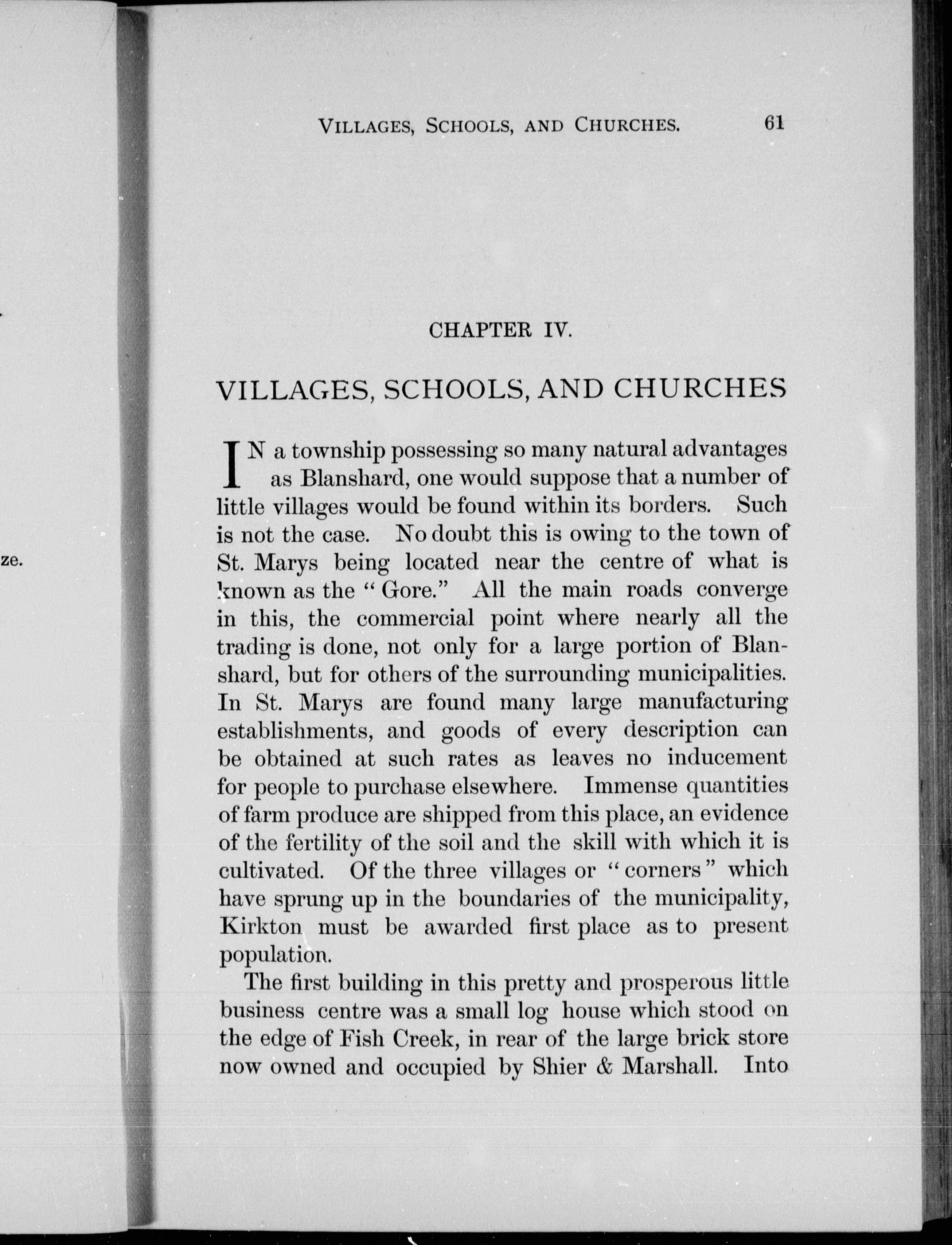 ze.

VILLAGES, SCHOOLS, AND CHURCHES. 61

CHAPTER IV.

VILLAGES, SCHOOLS, AND CHURCHES

IN a township possessing so many natural advantages as Blanshard, one would suppose that a number of little villages would be found within its borders. Such is not the case. No doubt this is owing to the town of St. Marys being located near the centre of what is known as the "Gore." All the main roads converge in this, the commercial point where nearly all the trading is done, not only for a large portion of Blanshard, but for others of the surrounding municipalities. In St. Marys are found many large manufacturing establishments, and goods of every description can be obtained at such rates as leaves no inducement for people to purchase elsewhere. Immense quantities of farm produce are shipped from this place, an evidence of the fertility of the soil and the skill with which it is cultivated. Of the three villages or "corners" which have sprung up in the boundaries of the municipality, Kirkton must be awarded first place as to present population.

The first building in this pretty and prosperous little business centre was a small log house which stood on the edge of Fish Creek, in rear of the large brick store now owned and occupied by Shier & Marshall. Into